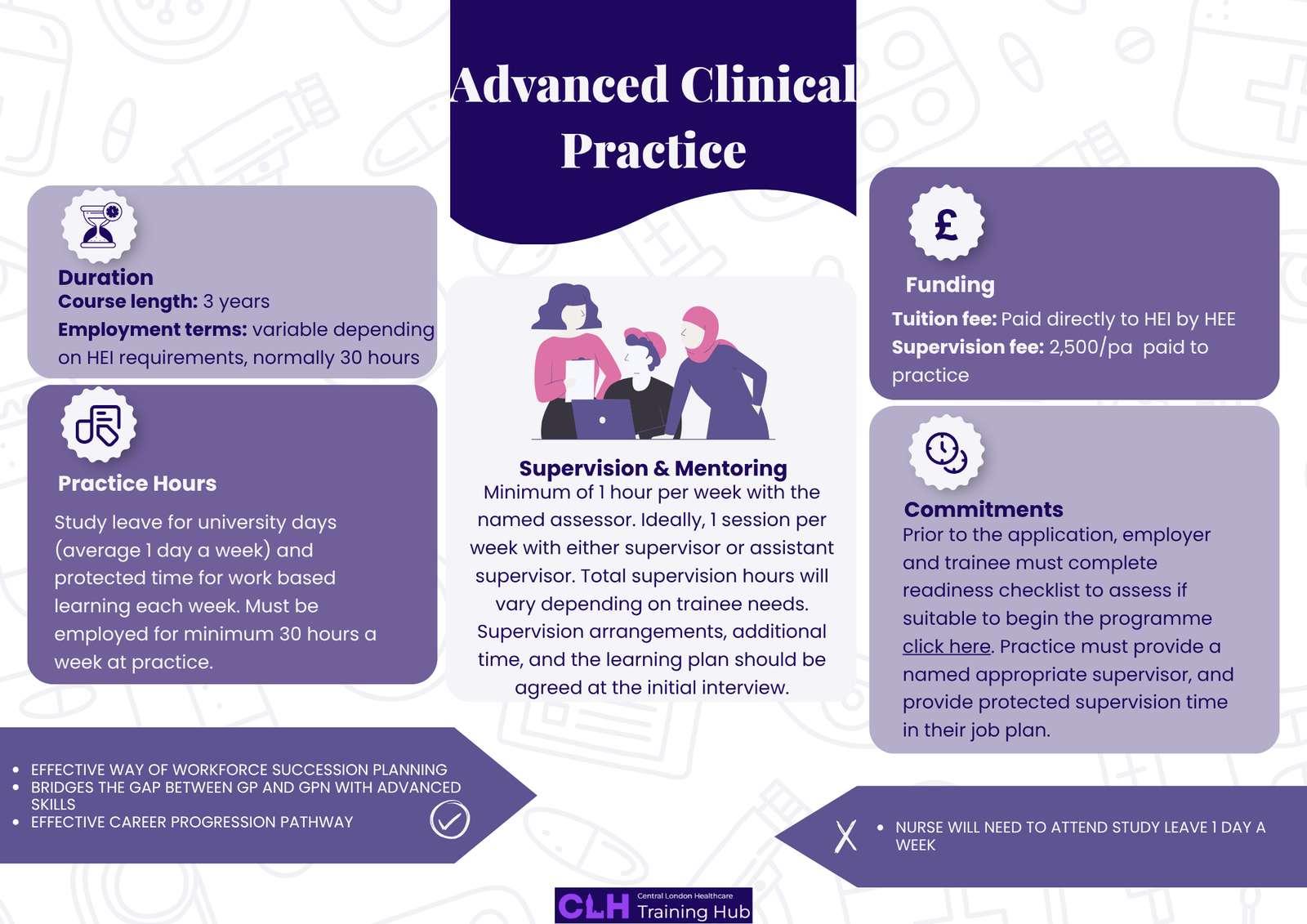 Advanced Clinical Practice

Duration
Course length: 3 years
Employment terms: variable depending on HEI requirements, normally 30 hours

Practice Hours
Study leave for university days (average 1 day a week) and protected time for work based learning each week. Must be employed for minimum 30 hours a week at practice.

Supervision & Mentoring
Minimum of 1 hour per week with the named assessor. Ideally, 1 session per week with either supervisor or assistant supervisor. Total supervision hours will vary depending on trainee needs. Supervision arrangements, additional time, and the learning plan should be agreed at the initial interview.

£
Funding
Tuition fee: Paid directly to HEI by HEE
Supervision fee: 2,500/pa paid to practice

Commitments
Prior to the application, employer and trainee must complete readiness checklist to assess if suitable to begin the programme click here. Practice must provide a named appropriate supervisor, and provide protected supervision time in their job plan.

• EFFECTIVE WAY OF WORKFORCE SUCCESSION PLANNING
• BRIDGES THE GAP BETWEEN GP AND GPN WITH ADVANCED SKILLS
• EFFECTIVE CAREER PROGRESSION PATHWAY

• NURSE WILL NEED TO ATTEND STUDY LEAVE 1 DAY A WEEK

CLH Central London Healthcare Training Hub